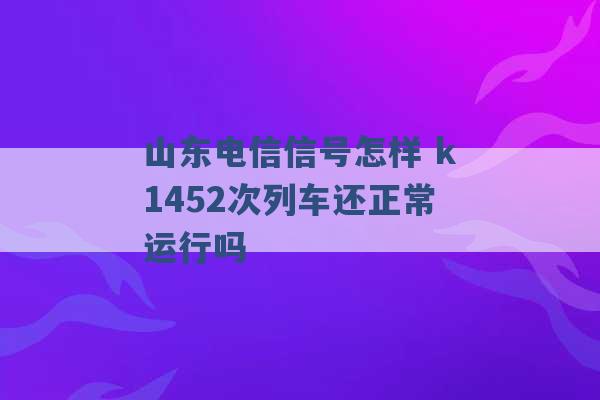 山东电信信号怎样 k1452次列车还正常运行吗